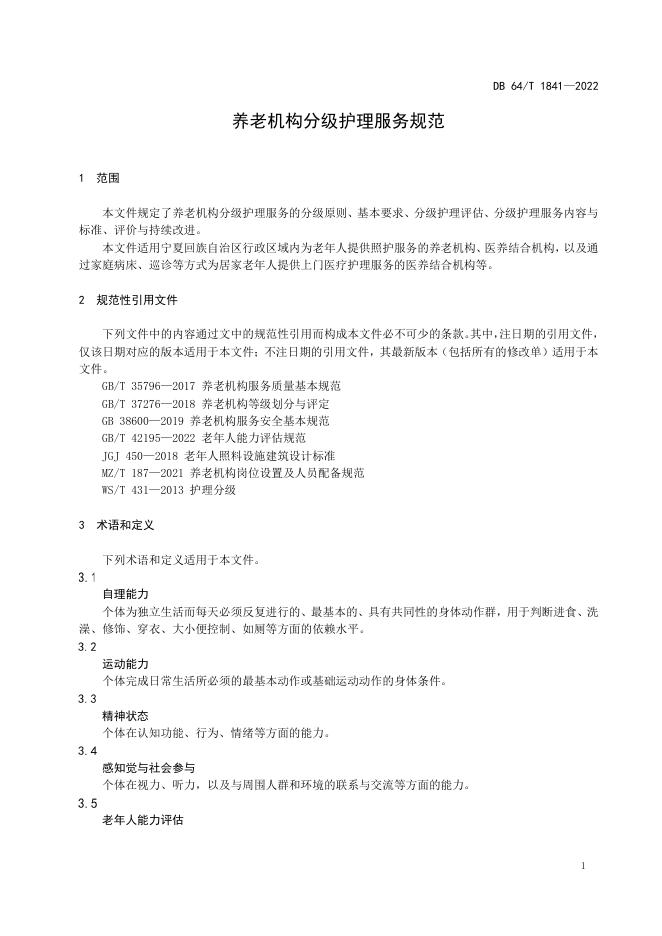 DB 64/T 1841—2022

养老机构分级护理服务规范

1 范围

本文件规定了养老机构分级护理服务的分级原则、基本要求、分级护理评估、分级护理服务内容与标准、评价与持续改进。

本文件适用宁夏回族自治区行政区域内为老年人提供照护服务的养老机构、医养结合机构，以及通过家庭病床、巡诊等方式为居家老年人提供上门医疗护理服务的医养结合机构等。

2 规范性引用文件

下列文件中的内容通过文中的规范性引用而构成本文件必不可少的条款。其中，注日期的引用文件，仅该日期对应的版本适用于本文件；不注日期的引用文件，其最新版本（包括所有的修改单）适用于本文件。

GB/T 35796—2017 养老机构服务质量基本规范
GB/T 37276—2018 养老机构等级划分与评定
GB 38600—2019 养老机构服务安全基本规范
GB/T 42195—2022 老年人能力评估规范
JGJ 450—2018 老年人照料设施建筑设计标准
MZ/T 187—2021 养老机构岗位设置及人员配备规范
WS/T 431—2013 护理分级

3 术语和定义

下列术语和定义适用于本文件。

3.1
自理能力
个体为独立生活而每天必须反复进行的、最基本的、具有共同性的身体动作群，用于判断进食、洗澡、修饰、穿衣、大小便控制、如厕等方面的依赖水平。

3.2
运动能力
个体完成日常生活所必须的最基本动作或基础运动动作的身体条件。

3.3
精神状态
个体在认知功能、行为、情绪等方面的能力。

3.4
感知觉与社会参与
个体在视力、听力，以及与周围人群和环境的联系与交流等方面的能力。

3.5
老年人能力评估

1